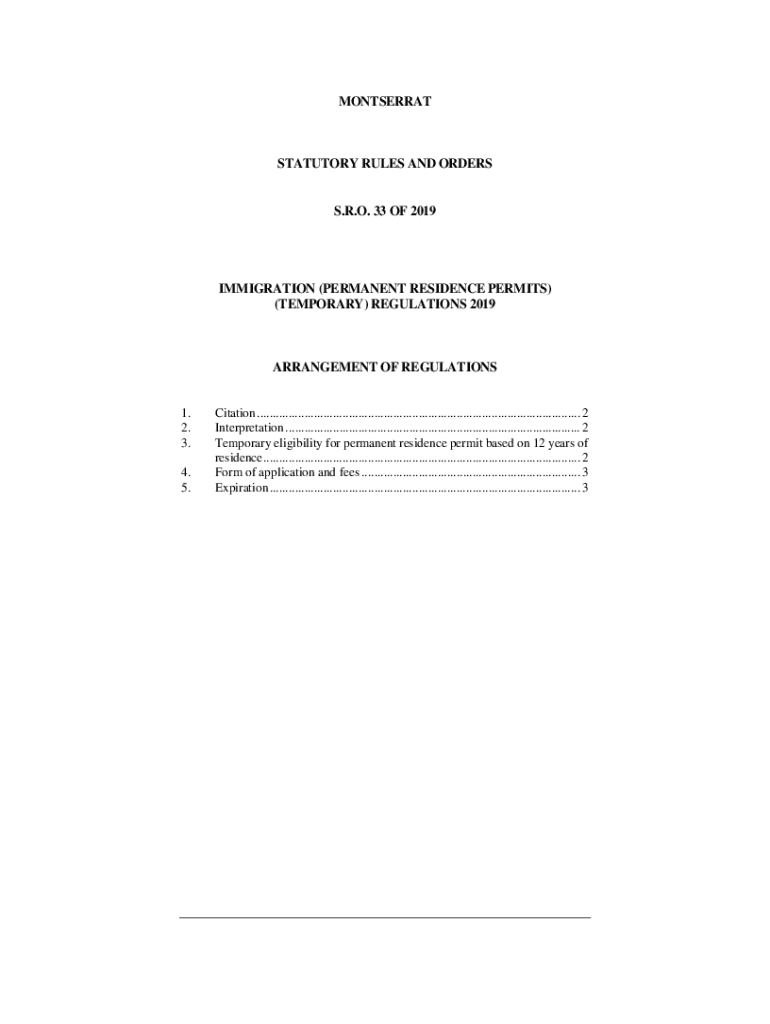 MONTSERRAT

STATUTORY RULES AND ORDERS

S.R.O. 33 OF 2019

IMMIGRATION (PERMANENT RESIDENCE PERMITS)
(TEMPORARY) REGULATIONS 2019

ARRANGEMENT OF REGULATIONS

1. Citation 2
2. Interpretation 2
3. Temporary eligibility for permanent residence permit based on 12 years of residence 2
4. Form of application and fees 3
5. Expiration 3